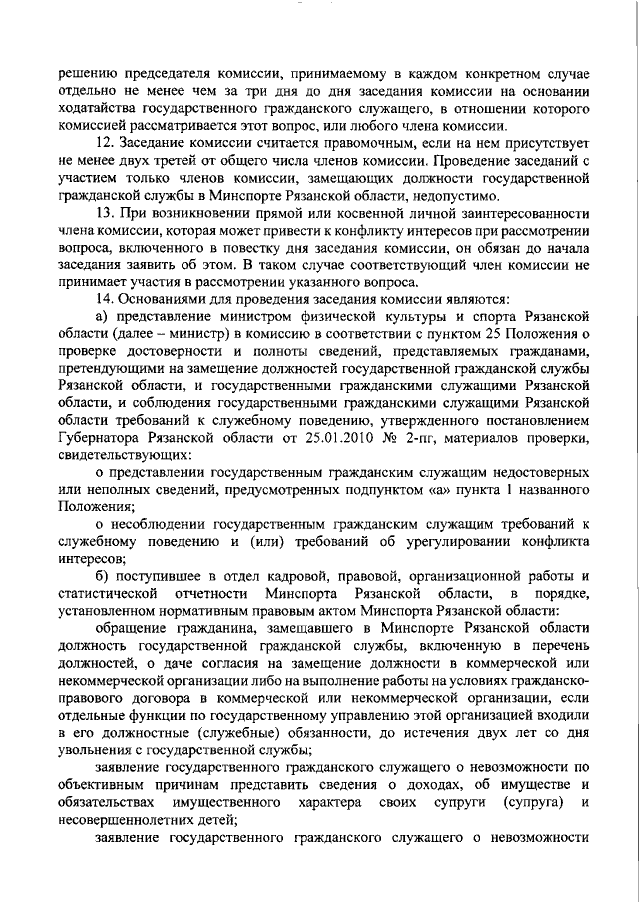 решению председателя комиссии, принимаемому в каждом конкретном случае отдельно не менее чем за три дня до дня заседания комиссии на основании ходатайства государственного гражданского служащего, в отношении которого комиссией рассматривается этот вопрос, или любого члена комиссии.

12. Заседание комиссии считается правомочным, если на нем присутствует не менее двух третей от общего числа членов комиссии. Проведение заседаний с участием только членов комиссии, замещающих должности государственной гражданской службы в Минспорте Рязанской области, недопустимо.

13. При возникновении прямой или косвенной личной заинтересованности члена комиссии, которая может привести к конфликту интересов при рассмотрении вопроса, включенного в повестку дня заседания комиссии, он обязан до начала заседания заявить об этом. В таком случае соответствующий член комиссии не принимает участия в рассмотрении указанного вопроса.

14. Основаниями для проведения заседания комиссии являются:

а) представление министром физической культуры и спорта Рязанской области (далее – министр) в комиссию в соответствии с пунктом 25 Положения о проверке достоверности и полноты сведений, представляемых гражданами, претендующими на замещение должностей государственной гражданской службы Рязанской области, и государственными гражданскими служащими Рязанской области, и соблюдения государственными гражданскими служащими Рязанской области требований к служебному поведению, утвержденного постановлением Губернатора Рязанской области от 25.01.2010 № 2-пг, материалов проверки, свидетельствующих:

о представлении государственным гражданским служащим недостоверных или неполных сведений, предусмотренных подпунктом «а» пункта 1 названного Положения;

о несоблюдении государственным гражданским служащим требований к служебному поведению и (или) требований об урегулировании конфликта интересов;

б) поступившее в отдел кадровой, правовой, организационной работы и статистической отчетности Минспорта Рязанской области, в порядке, установленном нормативным правовым актом Минспорта Рязанской области:

обращение гражданина, замещавшего в Минспорте Рязанской области должность государственной гражданской службы, включенную в перечень должностей, о даче согласия на замещение должности в коммерческой или некоммерческой организации либо на выполнение работы на условиях гражданско-правового договора в коммерческой или некоммерческой организации, если отдельные функции по государственному управлению этой организацией входили в его должностные (служебные) обязанности, до истечения двух лет со дня увольнения с государственной службы;

заявление государственного гражданского служащего о невозможности по объективным причинам представить сведения о доходах, об имуществе и обязательствах имущественного характера своих супруги (супруга) и несовершеннолетних детей;

заявление государственного гражданского служащего о невозможности